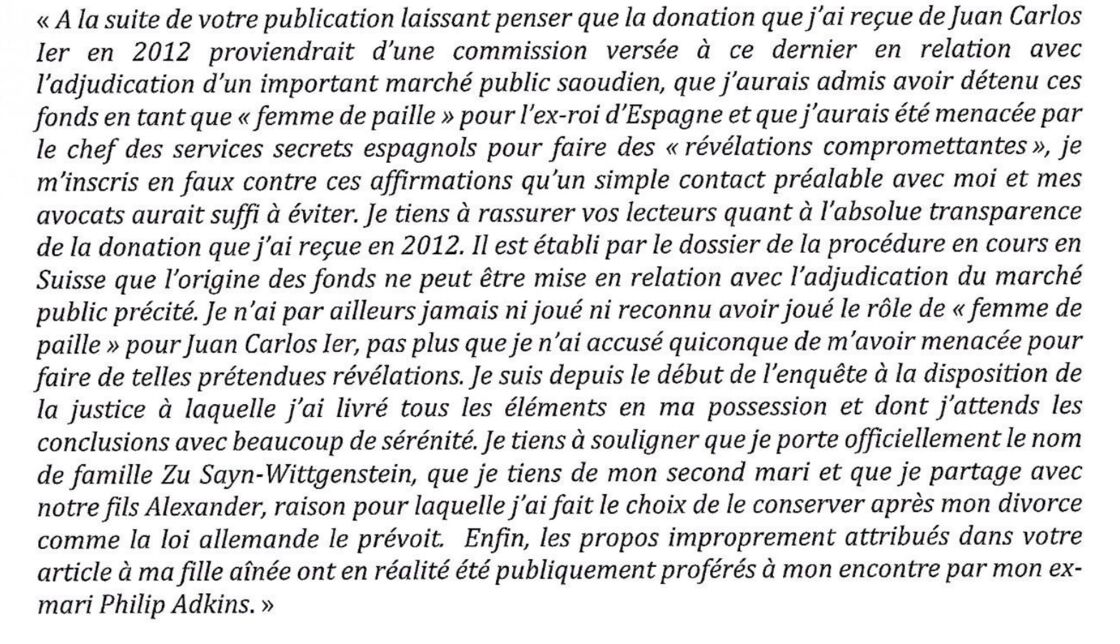 « A la suite de votre publication laissant penser que la donation que j'ai reçue de Juan Carlos Ier en 2012 proviendrait d'une commission versée à ce dernier en relation avec l'adjudication d'un important marché public saoudien, que j'aurais admis avoir détenu ces fonds en tant que « femme de paille » pour l'ex-roi d'Espagne et que j'aurais été menacée par le chef des services secrets espagnols pour faire des « révélations compromettantes », je m'inscris en faux contre ces affirmations qu'un simple contact préalable avec moi et mes avocats aurait suffi à éviter. Je tiens à rassurer vos lecteurs quant à l'absolue transparence de la donation que j'ai reçue en 2012. Il est établi par le dossier de la procédure en cours en Suisse que l'origine des fonds ne peut être mise en relation avec l'adjudication du marché public précité. Je n'ai par ailleurs jamais ni joué ni reconnu avoir joué le rôle de « femme de paille » pour Juan Carlos Ier, pas plus que je n'ai accusé quiconque de m'avoir menacée pour faire de telles prétendues révélations. Je suis depuis le début de l'enquête à la disposition de la justice à laquelle j'ai livré tous les éléments en ma possession et dont j'attends les conclusions avec beaucoup de sérénité. Je tiens à souligner que je porte officiellement le nom de famille Zu Sayn-Wittgenstein, que je tiens de mon second mari et que je partage avec notre fils Alexander, raison pour laquelle j'ai fait le choix de le conserver après mon divorce comme la loi allemande le prévoit. Enfin, les propos improprement attribués dans votre article à ma fille aînée ont en réalité été publiquement proférés à mon encontre par mon ex-mari Philip Adkins. »